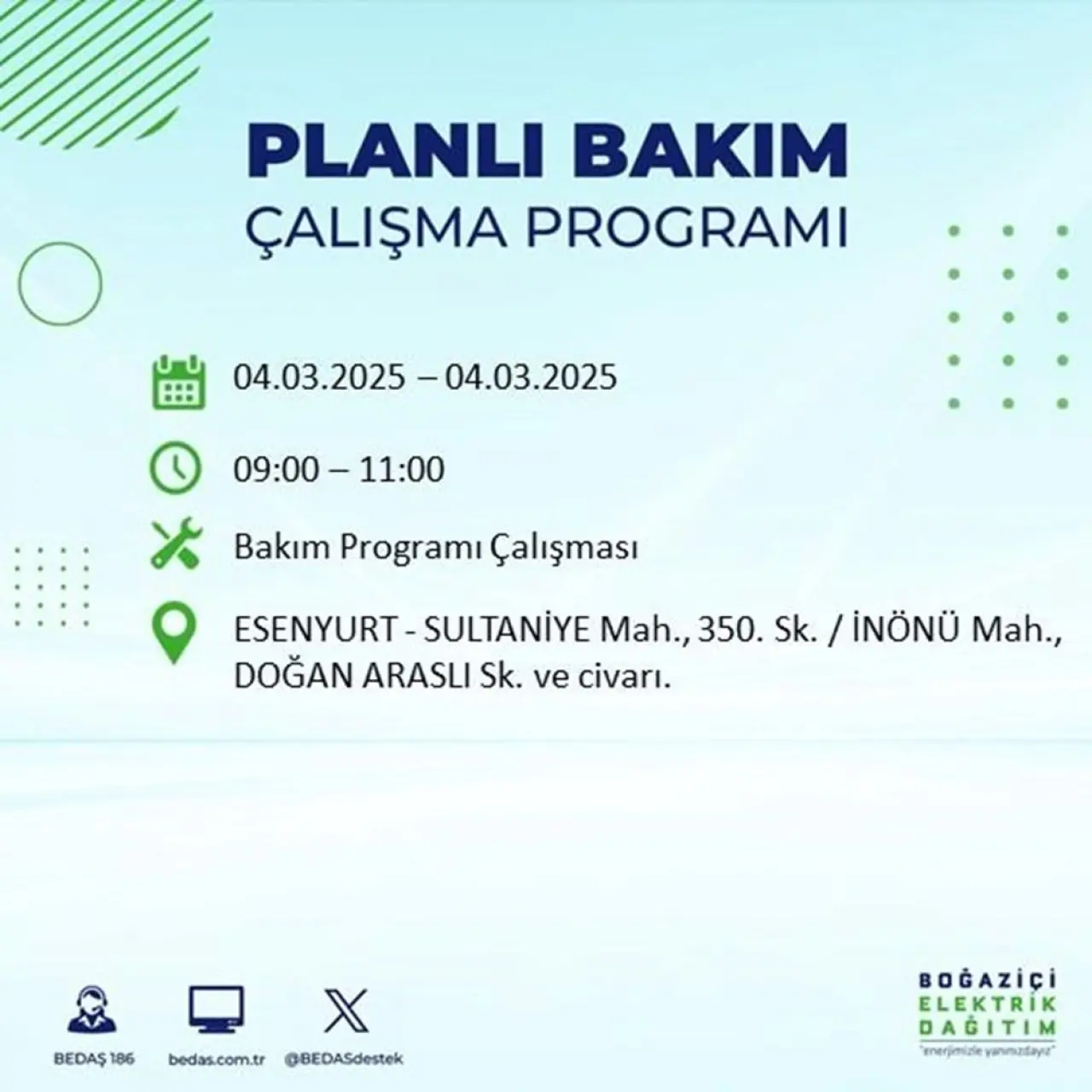 PLANLI BAKIM
ÇALIŞMA PROGRAMI

04.03.2025 – 04.03.2025

09:00 – 11:00

Bakım Programı Çalışması

ESENYURT - SULTANİYE Mah., 350. Sk. / İNÖNÜ Mah., DOĞAN ARASLI Sk. ve civarı.

BEDAŞ 186

bedas.com.tr

@BEDASdestek

BOĞAZİÇİ
ELEKTRİK
DAĞITIM
"enerjimizle yanınızdayız"